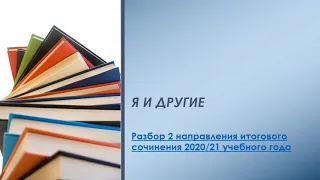 Я И ДРУГИЕ

Разбор 2 направления итогового сочинения 2020/21 учебного года